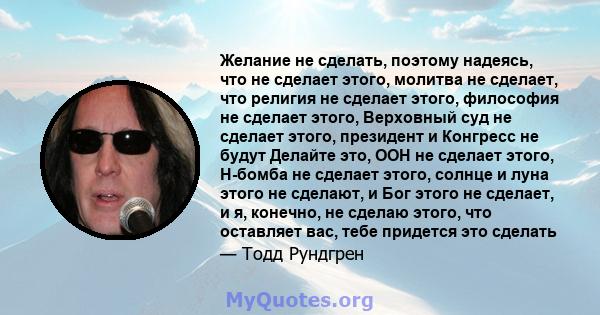 Желание не сделать, поэтому надеясь, что не сделает этого, молитва не сделает, что религия не сделает этого, философия не сделает этого, Верховный суд не сделает этого, президент и Конгресс не будут Делайте это, ООН не сделает этого, Н-бомба не сделает этого, солнце и луна этого не сделают, и Бог этого не сделает, и я, конечно, не сделаю этого, что оставляет вас, тебе придется это сделать

— Тодд Рундгрен

MyQuotes.org